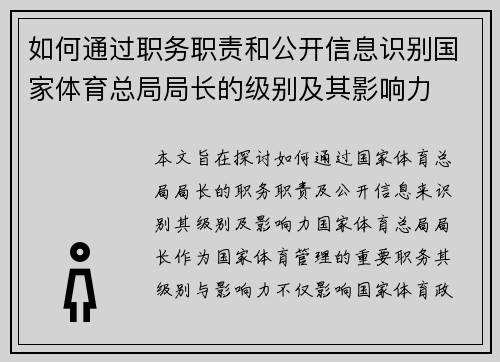 如何通过职务职责和公开信息识别国家体育总局局长的级别及其影响力

本文旨在探讨如何通过国家体育总局局长的职务职责及公开信息来识别其级别及影响力国家体育总局局长作为国家体育管理的重要职务其级别与影响力不仅影响国家体育政